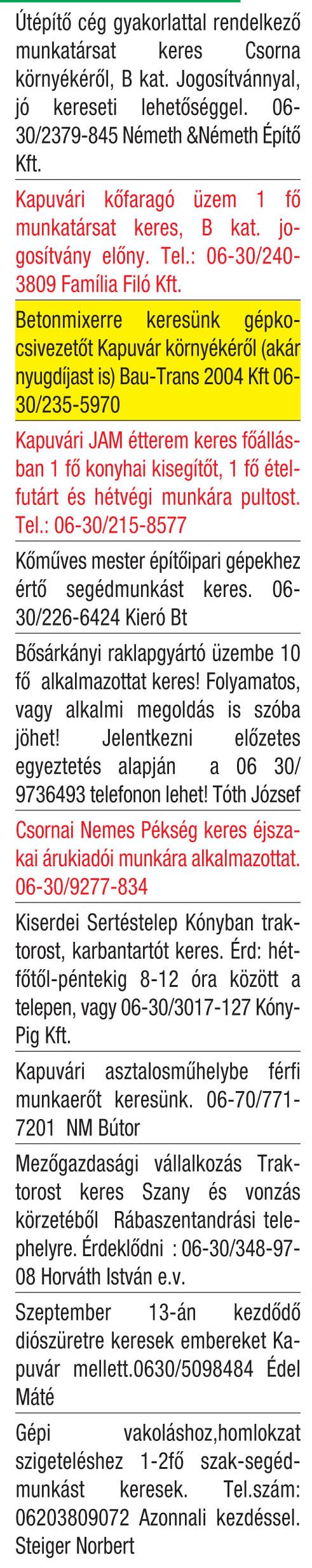 Útépítő cég gyakorlattal rendelkező munkatársat keres Csorna környékéről, B kat. Jogosítvánnyal, jó kereseti lehetőséggel. 06-30/2379-845 Németh &Németh Építő Kft.

Kapuvári kőfaragó üzem 1 fő munkatársat keres, B kat. jogosítvány előny. Tel.: 06-30/240-3809 Família Filó Kft.

Betonmixerre keresünk gépkocsivezetőt Kapuvár környékéről (akár nyugdíjast is) Bau-Trans 2004 Kft 06-30/235-5970

Kapuvári JAM étterem keres főállásban 1 fő konyhai kisegítőt, 1 fő ételfutárt és hétvégi munkára pultost. Tel.: 06-30/215-8577

Kőműves mester építőipari gépekhez értő segédmunkást keres. 06-30/226-6424 Kieró Bt

Bősárkányi raklapgyártó üzembe 10 fő alkalmazottat keres! Folyamatos, vagy alkalmi megoldás is szóba jöhet! Jelentkezni előzetes egyeztetés alapján a 06 30/ 9736493 telefonon lehet! Tóth József

Csornai Nemes Pékség keres éjszakai árukiadói munkára alkalmazottat. 06-30/9277-834

Kiserdei Sertéstelep Kónyban traktorost, karbantartót keres. Érd: hétfőtől-péntekig 8-12 óra között a telepen, vagy 06-30/3017-127 Kóny-Pig Kft.

Kapuvári asztalosműhelybe férfi munkaerőt keresünk. 06-70/771-7201 NM Bútor

Mezőgazdasági vállalkozás Traktorost keres Szany és vonzás körzetéből Rábaszentandrási telephelyre. Érdeklődni : 06-30/348-97-08 Horváth István e.v.

Szeptember 13-án kezdődő diószüretre keresek embereket Kapuvár mellett.0630/5098484 Édel Máté

Gépi vakoláshoz,homlokzat szigeteléshez 1-2fő szak-segédmunkást keresek. Tel.szám: 06203809072 Azonnali kezdéssel. Steiger Norbert